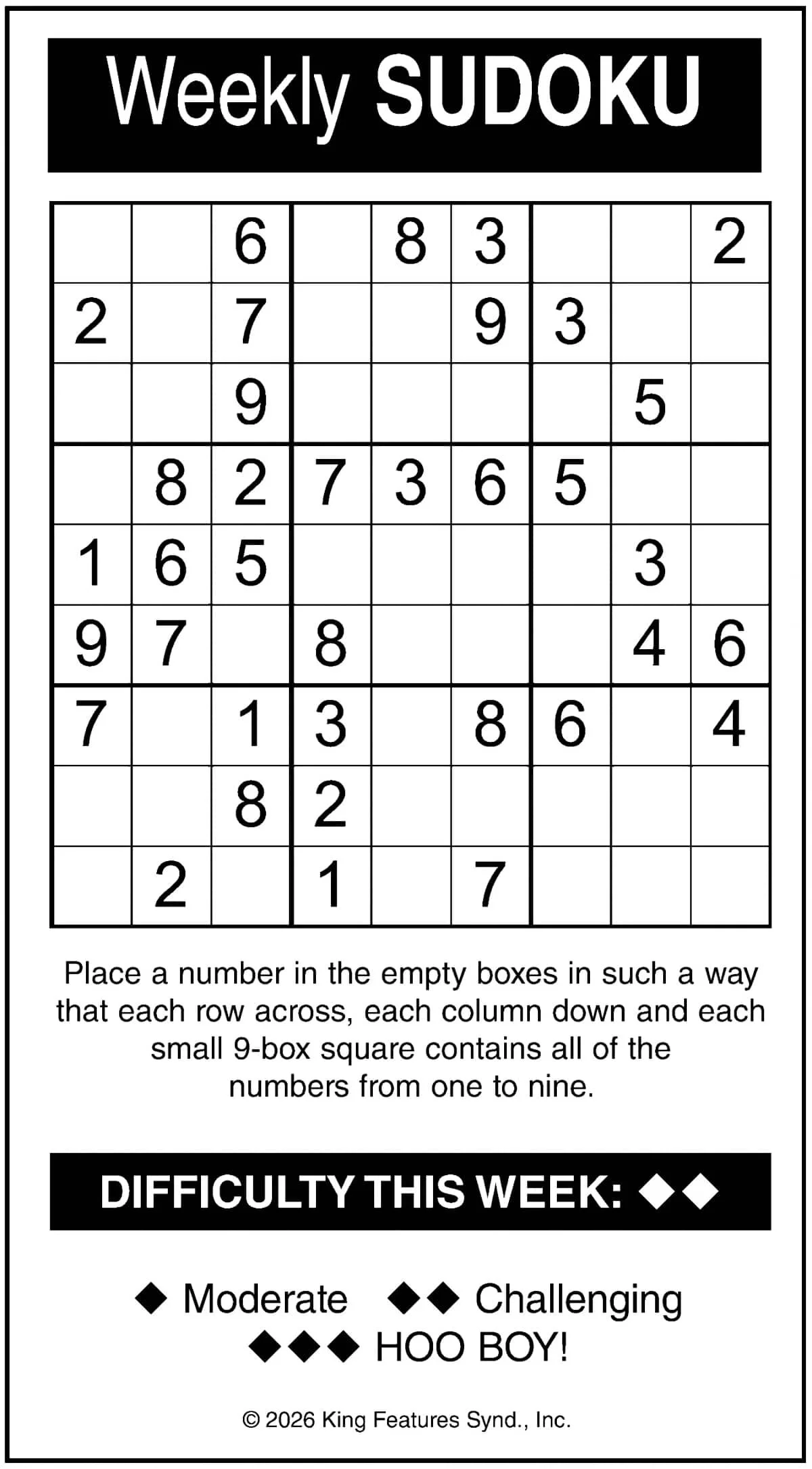 Weekly SUDOKU

|  |  | 6 |  | 8 | 3 |  |  | 2 |
|---|---|---|---|---|---|---|---|---|
| 2 |  | 7 |  |  | 9 | 3 |  |  |
|  |  | 9 |  |  |  |  | 5 |  |
|  | 8 | 2 | 7 | 3 | 6 | 5 |  |  |
| 1 | 6 | 5 |  |  |  |  | 3 |  |
| 9 | 7 |  | 8 |  |  |  | 4 | 6 |
| 7 |  | 1 | 3 |  | 8 | 6 |  | 4 |
|  |  | 8 | 2 |  |  |  |  |  |
|  | 2 |  | 1 |  | 7 |  |  |  |

Place a number in the empty boxes in such a way that each row across, each column down and each small 9-box square contains all of the numbers from one to nine.

DIFFICULTY THIS WEEK: ◆◆

◆ Moderate ◆◆ Challenging
◆◆◆ HOO BOY!

© 2026 King Features Synd., Inc.